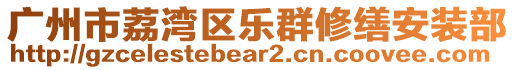 广州市荔湾区乐群修缮安装部
http://gzcelestebear2.cn.coovee.com